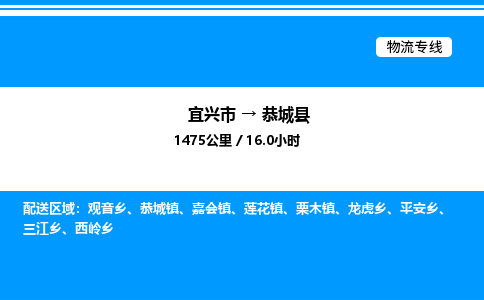 物流专线

宜兴市 → 恭城县

1475公里 / 16.0小时

配送区域：观音乡、恭城镇、嘉会镇、莲花镇、栗木镇、龙虎乡、平安乡、三江乡、西岭乡